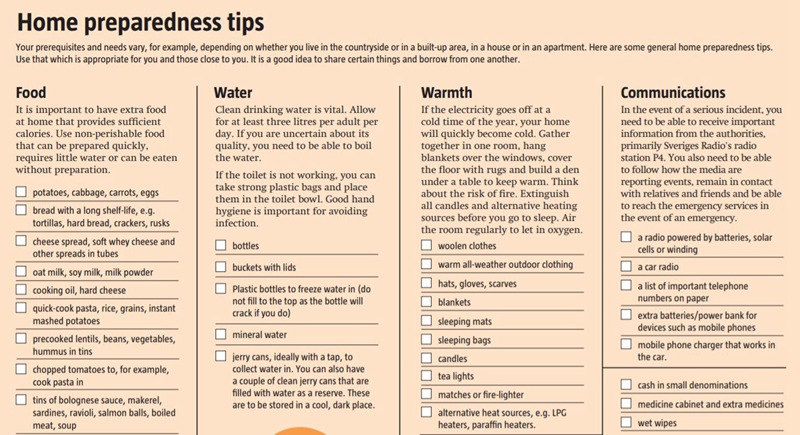 Home preparedness tips

Your prerequisites and needs vary, for example, depending on whether you live in the countryside or in a built-up area, in a house or in an apartment. Here are some general home preparedness tips. Use that which is appropriate for you and those close to you. It is a good idea to share certain things and borrow from one another.

Food

It is important to have extra food at home that provides sufficient calories. Use non-perishable food that can be prepared quickly, requires little water or can be eaten without preparation.

☐ potatoes, cabbage, carrots, eggs

☐ bread with a long shelf-life, e.g. tortillas, hard bread, crackers, rusks

☐ cheese spread, soft whey cheese and other spreads in tubes

☐ oat milk, soy milk, milk powder

☐ cooking oil, hard cheese

☐ quick-cook pasta, rice, grains, instant mashed potatoes

☐ precooked lentils, beans, vegetables, hummus in tins

☐ chopped tomatoes to, for example, cook pasta in

☐ tins of bolognese sauce, makerel, sardines, ravioli, salmon balls, boiled meat, soup

Water

Clean drinking water is vital. Allow for at least three litres per adult per day. If you are uncertain about its quality, you need to be able to boil the water.

If the toilet is not working, you can take strong plastic bags and place them in the toilet bowl. Good hand hygiene is important for avoiding infection.

☐ bottles

☐ buckets with lids

☐ Plastic bottles to freeze water in (do not fill to the top as the bottle will crack if you do)

☐ mineral water

☐ jerry cans, ideally with a tap, to collect water in. You can also have a couple of clean jerry cans that are filled with water as a reserve. These are to be stored in a cool, dark place.

Warmth

If the electricity goes off at a cold time of the year, your home will quickly become cold. Gather together in one room, hang blankets over the windows, cover the floor with rugs and build a den under a table to keep warm. Think about the risk of fire. Extinguish all candles and alternative heating sources before you go to sleep. Air the room regularly to let in oxygen.

☐ woolen clothes

☐ warm all-weather outdoor clothing

☐ hats, gloves, scarves

☐ blankets

☐ sleeping mats

☐ sleeping bags

☐ candles

☐ tea lights

☐ matches or fire-lighter

☐ alternative heat sources, e.g. LPG heaters, paraffin heaters.

Communications

In the event of a serious incident, you need to be able to receive important information from the authorities, primarily Sveriges Radio's radio station P4. You also need to be able to follow how the media are reporting events, remain in contact with relatives and friends and be able to reach the emergency services in the event of an emergency.

☐ a radio powered by batteries, solar cells or winding

☐ a car radio

☐ a list of important telephone numbers on paper

☐ extra batteries/power bank for devices such as mobile phones

☐ mobile phone charger that works in the car.

☐ cash in small denominations

☐ medicine cabinet and extra medicines

☐ wet wipes